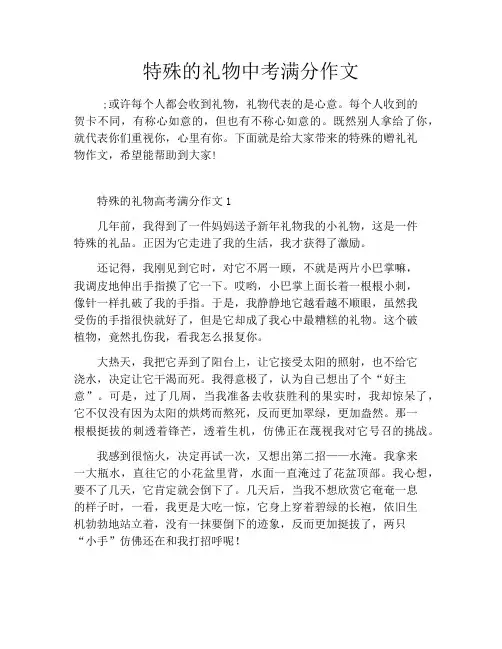 特殊的礼物中考满分作文

;或许每个人都会收到礼物，礼物代表的是心意。每个人收到的贺卡不同，有称心如意的，但也有不称心如意的。既然别人拿给了你，就代表你们重视你，心里有你。下面就是给大家带来的特殊的赠礼礼物作文，希望能帮助到大家!

特殊的礼物高考满分作文 1

几年前，我得到了一件妈妈送予新年礼物我的小礼物，这是一件特殊的礼品。正因为它走进了我的生活，我才获得了激励。

还记得，我刚见到它时，对它不屑一顾，不就是两片小巴掌嘛，我调皮地伸出手指摸了它一下。哎哟，小巴掌上面长着一根根小刺，像针一样扎破了我的手指。于是，我静静地它越看越不顺眼，虽然我受伤的手指很快就好了，但是它却成了我心中最糟糕的礼物。这个破植物，竟然扎伤我，看我怎么报复你。

大热天，我把它弄到了阳台上，让它接受太阳的照射，也不给它浇水，决定让它干渴而死。我得意极了，认为自己想出了个“好主意”。可是，过了几周，当我准备去收获胜利的果实时，我却惊呆了，它不仅没有因为太阳的烘烤而熬死，反而更加翠绿，更加盎然。那一根根挺拔的刺透着锋芒，透着生机，仿佛正在蔑视我对它号召的挑战。

我感到很恼火，决定再试一次，又想出第二招——水淹。我拿来一大瓶水，直往它的小花盆里背，水面一直淹过了花盆顶部。我心想，要不了几天，它肯定就会倒下了。几天后，当我不想欣赏它奄奄一息的样子时，一看，我更是大吃一惊，它身上穿着碧绿的长袍，依旧生机勃勃地站立着，没有一抹要倒下的迹象，反而更加挺拔了，两只“小手”仿佛还在和我打招呼呢!